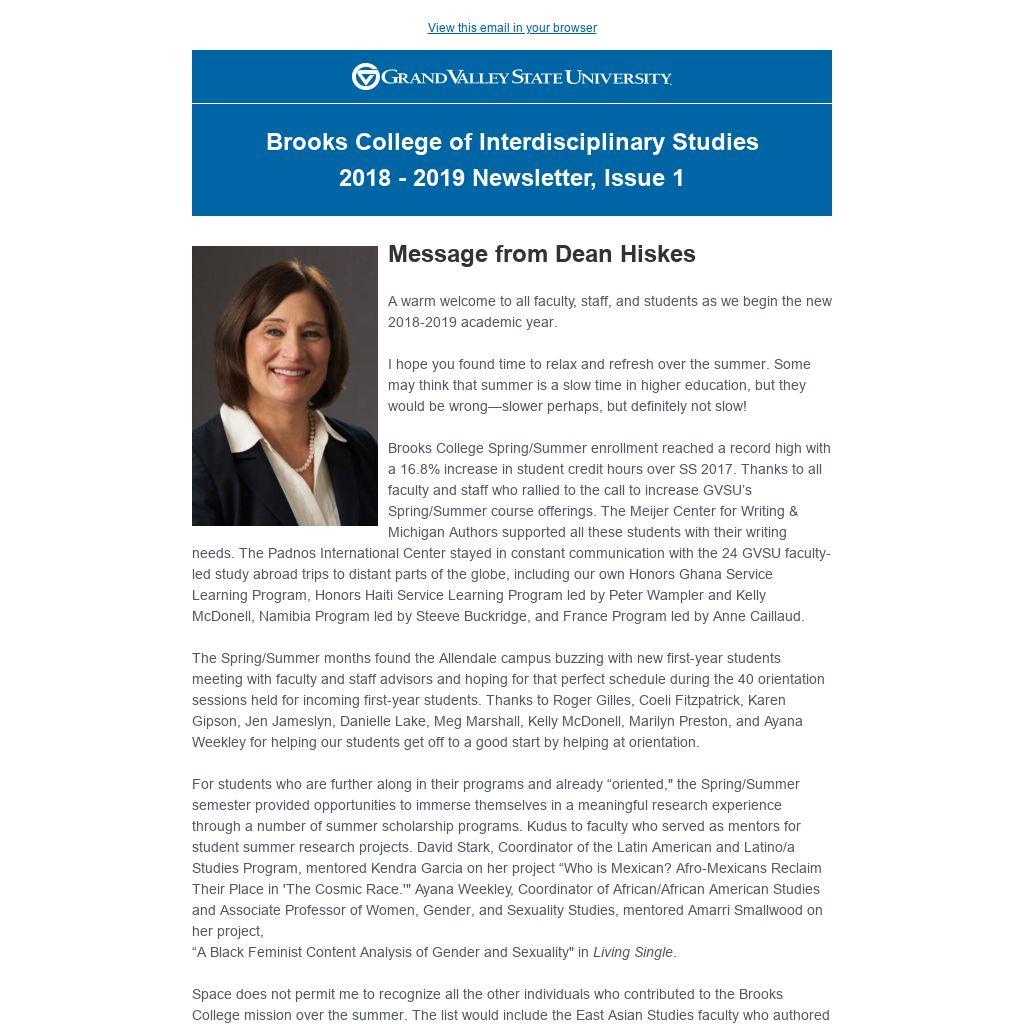 View this email in your browser

GRAND VALLEY STATE UNIVERSITY

Brooks College of Interdisciplinary Studies
2018 - 2019 Newsletter, Issue 1

Message from Dean Hiskes

A warm welcome to all faculty, staff, and students as we begin the new 2018-2019 academic year.

I hope you found time to relax and refresh over the summer. Some may think that summer is a slow time in higher education, but they would be wrong—slower perhaps, but definitely not slow!

Brooks College Spring/Summer enrollment reached a record high with a 16.8% increase in student credit hours over SS 2017. Thanks to all faculty and staff who rallied to the call to increase GVSU's Spring/Summer course offerings. The Meijer Center for Writing & Michigan Authors supported all these students with their writing needs. The Padnos International Center stayed in constant communication with the 24 GVSU faculty-led study abroad trips to distant parts of the globe, including our own Honors Ghana Service Learning Program, Honors Haiti Service Learning Program led by Peter Wampler and Kelly McDonell, Namibia Program led by Steeve Buckridge, and France Program led by Anne Caillaud.

The Spring/Summer months found the Allendale campus buzzing with new first-year students meeting with faculty and staff advisors and hoping for that perfect schedule during the 40 orientation sessions held for incoming first-year students. Thanks to Roger Gilles, Coeli Fitzpatrick, Karen Gipson, Jen Jameslyn, Danielle Lake, Meg Marshall, Kelly McDonell, Marilyn Preston, and Ayana Weekley for helping our students get off to a good start by helping at orientation.

For students who are further along in their programs and already "oriented," the Spring/Summer semester provided opportunities to immerse themselves in a meaningful research experience through a number of summer scholarship programs. Kudus to faculty who served as mentors for student summer research projects. David Stark, Coordinator of the Latin American and Latino/a Studies Program, mentored Kendra Garcia on her project "Who is Mexican? Afro-Mexicans Reclaim Their Place in 'The Cosmic Race.'" Ayana Weekley, Coordinator of African/African American Studies and Associate Professor of Women, Gender, and Sexuality Studies, mentored Amarri Smallwood on her project,
"A Black Feminist Content Analysis of Gender and Sexuality" in Living Single.

Space does not permit me to recognize all the other individuals who contributed to the Brooks College mission over the summer. The list would include the East Asian Studies faculty who authored